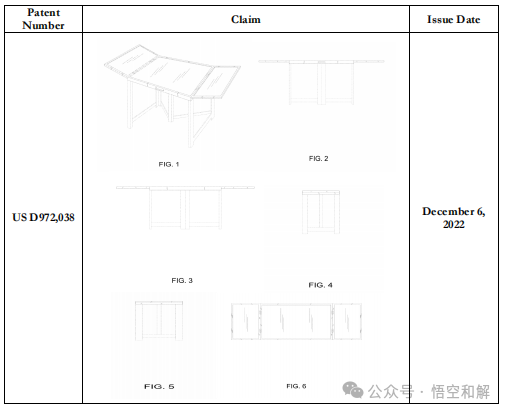 | Patent Number | Claim | Issue Date |
|---|---|---|
| US D972,038 | FIG. 1 FIG. 2 FIG. 3 FIG. 4 FIG. 5 FIG. 6 | December 6, 2022 |

公众号 · 悟空和解